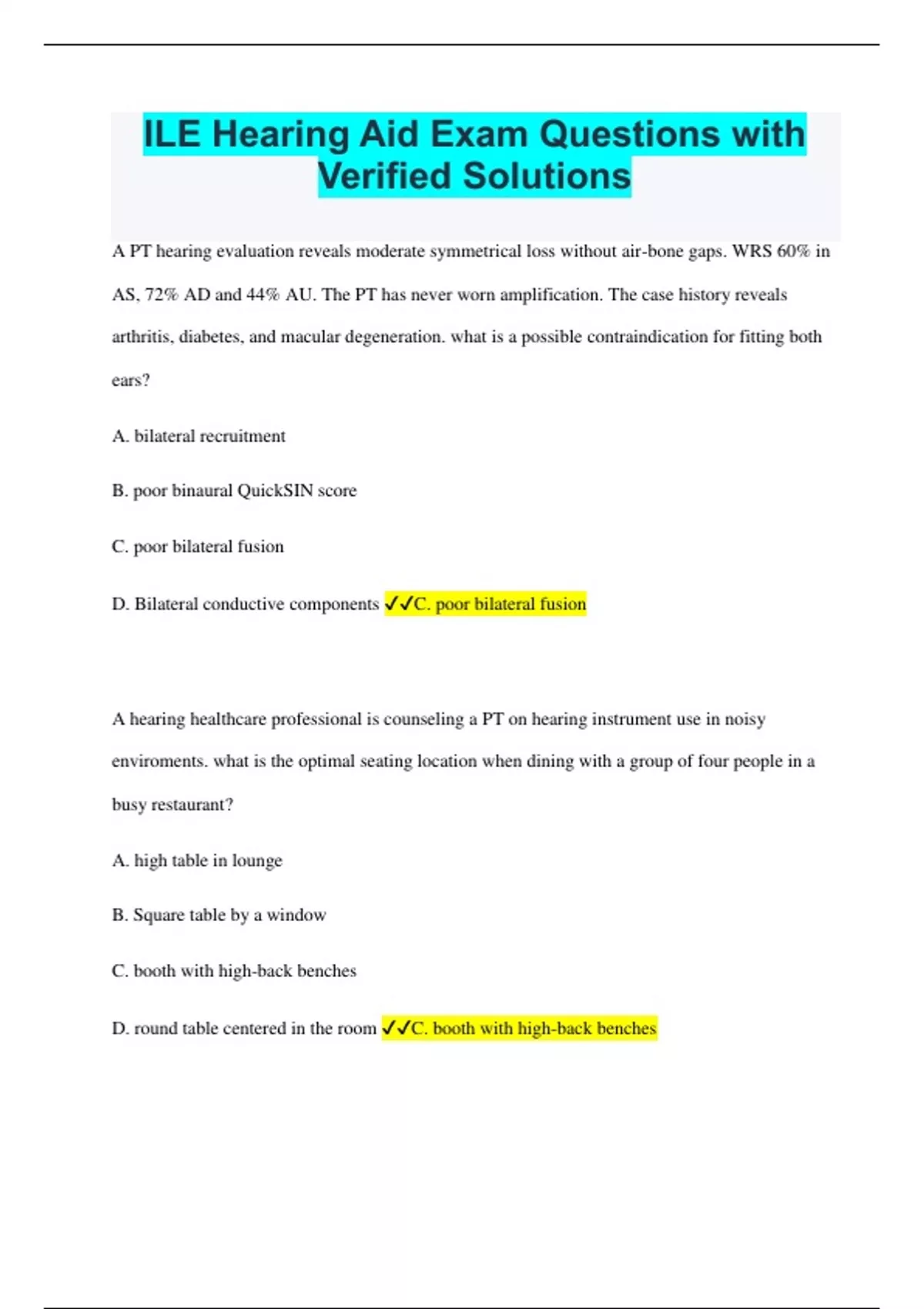 ILE Hearing Aid Exam Questions with Verified Solutions

A PT hearing evaluation reveals moderate symmetrical loss without air-bone gaps. WRS 60% in AS, 72% AD and 44% AU. The PT has never worn amplification. The case history reveals arthritis, diabetes, and macular degeneration. what is a possible contraindication for fitting both ears?

A. bilateral recruitment

B. poor binaural QuickSIN score

C. poor bilateral fusion

D. Bilateral conductive components ✓✓C. poor bilateral fusion

A hearing healthcare professional is counseling a PT on hearing instrument use in noisy enviroments. what is the optimal seating location when dining with a group of four people in a busy restaurant?

A. high table in lounge

B. Square table by a window

C. booth with high-back benches

D. round table centered in the room ✓✓C. booth with high-back benches